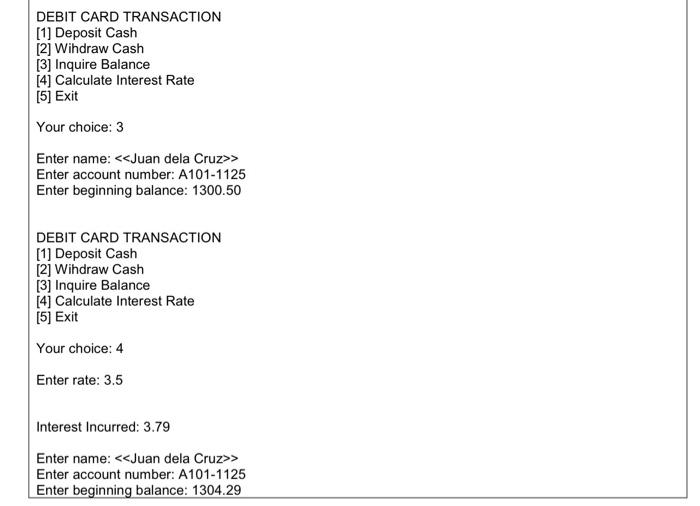 DEBIT CARD TRANSACTION
[1] Deposit Cash
[2] Wihdraw Cash
[3] Inquire Balance
[4] Calculate Interest Rate
[5] Exit

Your choice: 3

Enter name: <<Juan dela Cruz>>
Enter account number: A101-1125
Enter beginning balance: 1300.50

DEBIT CARD TRANSACTION
[1] Deposit Cash
[2] Wihdraw Cash
[3] Inquire Balance
[4] Calculate Interest Rate
[5] Exit

Your choice: 4

Enter rate: 3.5

Interest Incurred: 3.79

Enter name: <<Juan dela Cruz>>
Enter account number: A101-1125
Enter beginning balance: 1304.29